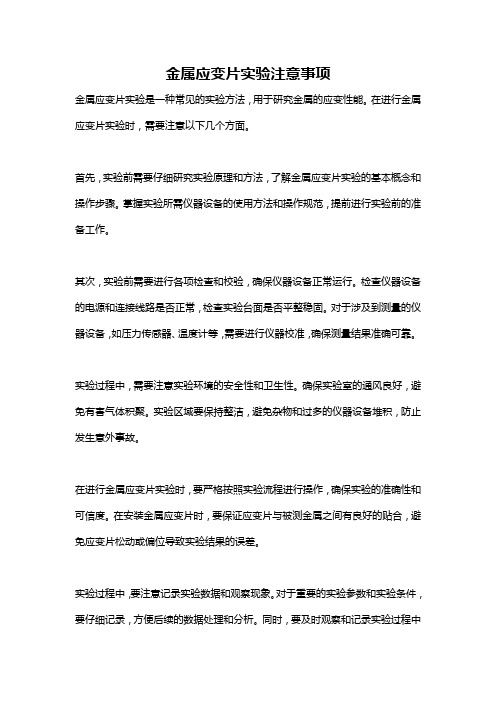 金属应变片实验注意事项

金属应变片实验是一种常见的实验方法，用于研究金属的应变性能。在进行金属应变片实验时，需要注意以下几个方面。

首先，实验前需要仔细研究实验原理和方法，了解金属应变片实验的基本概念和操作步骤。掌握实验所需仪器设备的使用方法和操作规范，提前进行实验前的准备工作。

其次，实验前需要进行各项检查和校验，确保仪器设备正常运行。检查仪器设备的电源和连接线路是否正常，检查实验台面是否平整稳固。对于涉及到测量的仪器设备，如压力传感器、温度计等，需要进行仪器校准，确保测量结果准确可靠。

实验过程中，需要注意实验环境的安全性和卫生性。确保实验室的通风良好，避免有害气体积聚。实验区域要保持整洁，避免杂物和过多的仪器设备堆积，防止发生意外事故。

在进行金属应变片实验时，要严格按照实验流程进行操作，确保实验的准确性和可信度。在安装金属应变片时，要保证应变片与被测金属之间有良好的贴合，避免应变片松动或偏位导致实验结果的误差。

实验过程中，要注意记录实验数据和观察现象。对于重要的实验参数和实验条件，要仔细记录，方便后续的数据处理和分析。同时，要及时观察和记录实验过程中